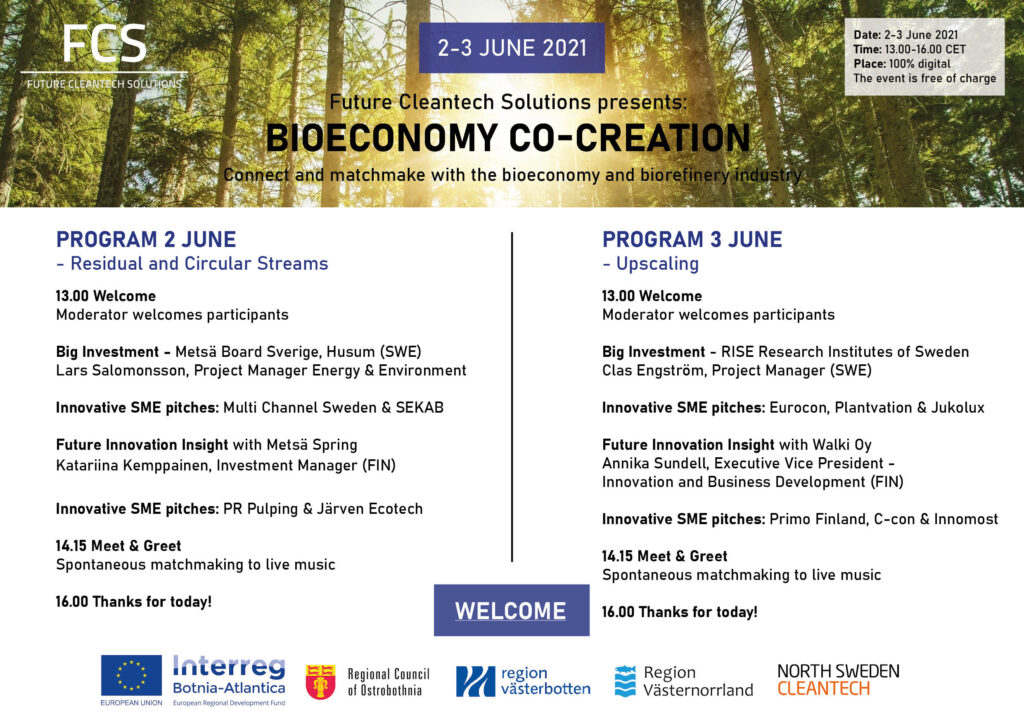 FCS
FUTURE CLEANTECH SOLUTIONS

2-3 JUNE 2021

Date: 2-3 June 2021
Time: 13.00-16.00 CET
Place: 100% digital
The event is free of charge

Future Cleantech Solutions presents:
BIOECONOMY CO-CREATION
Connect and matchmake with the bioeconomy and biorefinery industry

PROGRAM 2 JUNE
- Residual and Circular Streams

13.00 Welcome
Moderator welcomes participants

Big Investment - Metsä Board Sverige, Husum (SWE)
Lars Salomonsson, Project Manager Energy & Environment

Innovative SME pitches: Multi Channel Sweden & SEKAB

Future Innovation Insight with Metsä Spring
Katariina Kemppainen, Investment Manager (FIN)

Innovative SME pitches: PR Pulping & Järven Ecotech

14.15 Meet & Greet
Spontaneous matchmaking to live music

16.00 Thanks for today!

PROGRAM 3 JUNE
- Upscaling

13.00 Welcome
Moderator welcomes participants

Big Investment - RISE Research Institutes of Sweden
Clas Engström, Project Manager (SWE)

Innovative SME pitches: Eurocon, Plantvation & Jukolux

Future Innovation Insight with Walki Oy
Annika Sundell, Executive Vice President - Innovation and Business Development (FIN)

Innovative SME pitches: Primo Finland, C-con & Innomost

14.15 Meet & Greet
Spontaneous matchmaking to live music

16.00 Thanks for today!

WELCOME

EUROPEAN UNION
Interreg
Botnia-Atlantica
European Regional Development Fund
Regional Council of Ostrobothnia
region västerbotten
Region Västernorrland
NORTH SWEDEN CLEANTECH